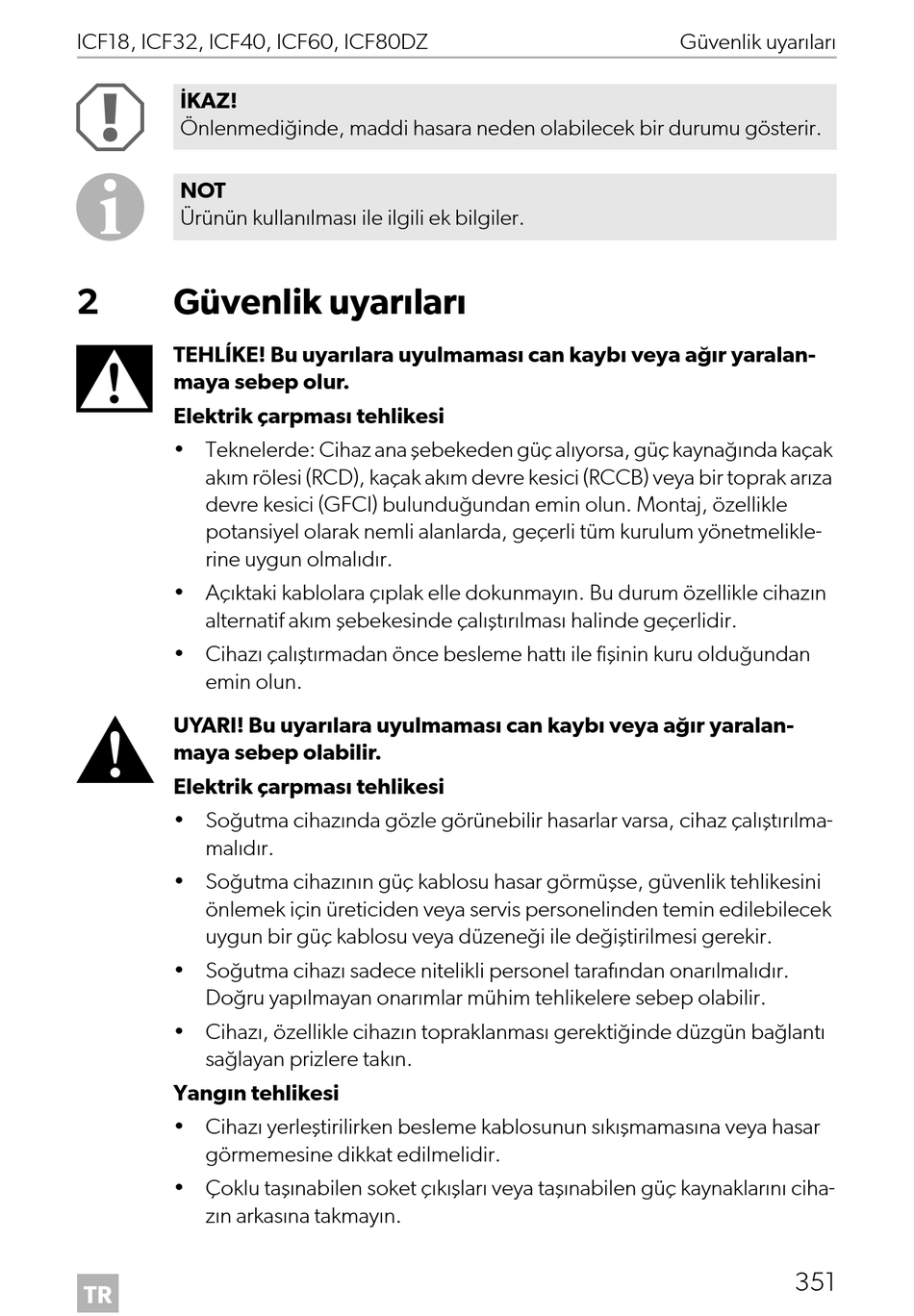 ICF18, ICF32, ICF40, ICF60, ICF80DZ Güvenlik uyarıları

İKAZ!
Önlenmediğinde, maddi hasara neden olabilecek bir durumu gösterir.

NOT
Ürünün kullanılması ile ilgili ek bilgiler.

2 Güvenlik uyarıları

TEHLİKE! Bu uyarılara uyulmaması can kaybı veya ağır yaralanmaya sebep olur.

Elektrik çarpması tehlikesi

• Teknelerde: Cihaz ana şebekeden güç alıyorsa, güç kaynağında kaçak akım rölesi (RCD), kaçak akım devre kesici (RCCB) veya bir toprak arıza devre kesici (GFCI) bulunduğundan emin olun. Montaj, özellikle potansiyel olarak nemli alanlarda, geçerli tüm kurulum yönetmeliklerine uygun olmalıdır.
• Açıktaki kablolara çıplak elle dokunmayın. Bu durum özellikle cihazın alternatif akım şebekesinde çalıştırılması halinde geçerlidir.
• Cihazı çalıştırmadan önce besleme hattı ile fişinin kuru olduğundan emin olun.

UYARI! Bu uyarılara uyulmaması can kaybı veya ağır yaralanmaya sebep olabilir.

Elektrik çarpması tehlikesi

• Soğutma cihazında gözle görünebilir hasarlar varsa, cihaz çalıştırılmamalıdır.
• Soğutma cihazının güç kablosu hasar görmüşse, güvenlik tehlikesini önlemek için üreticiden veya servis personelinden temin edilebilecek uygun bir güç kablosu veya düzeneği ile değiştirilmesi gerekir.
• Soğutma cihazı sadece nitelikli personel tarafından onarılmalıdır. Doğru yapılmayan onarımlar mühim tehlikelere sebep olabilir.
• Cihazı, özellikle cihazın topraklanması gerektiğinde düzgün bağlantı sağlayan prizlere takın.

Yangın tehlikesi

• Cihazı yerleştirilirken besleme kablosunun sıkışmamasına veya hasar görmemesine dikkat edilmelidir.
• Çoklu taşınabilen soket çıkışları veya taşınabilen güç kaynaklarını cihazın arkasına takmayın.

TR 351